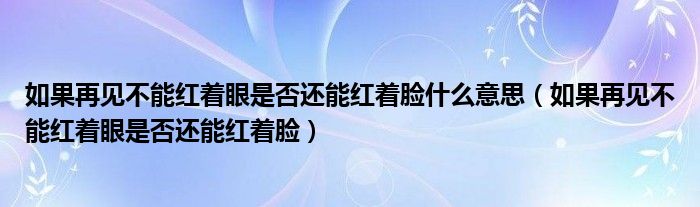 如果再见不能红着眼是否还能红着脸什么意思（如果再见不能红着眼是否还能红着脸）